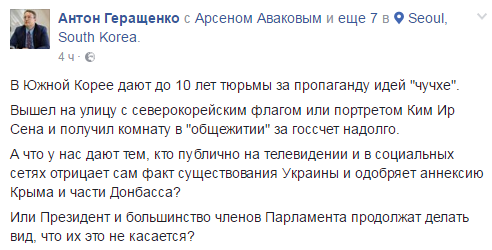 Антон Геращенко с Арсеном Аваковым и еще 7 в Seoul, South Korea.
4 ч ·

В Южной Корее дают до 10 лет тюрьмы за пропаганду идей "чучхе".

Вышел на улицу с северокорейским флагом или портретом Ким Ир Сена и получил комнату в "общежитии" за госсчет надолго.

А что у нас дают тем, кто публично на телевидении и в социальных сетях отрицает сам факт существования Украины и одобряет аннексию Крыма и части Донбасса?

Или Президент и большинство членов Парламента продолжат делать вид, что их это не касается?